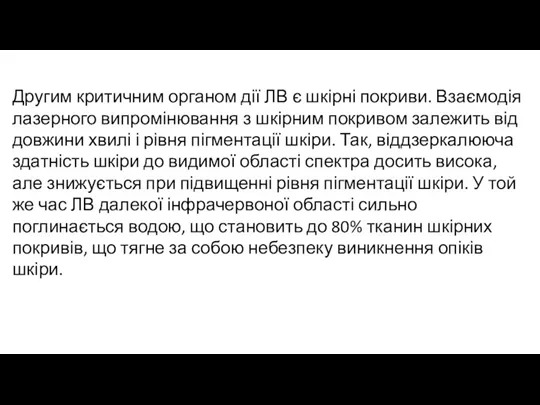 Другим критичним органом дії ЛВ є шкірні покриви. Взаємодія лазерного випромінювання з шкірним покривом залежить від довжини хвилі і рівня пігментації шкіри. Так, віддзеркалююча здатність шкіри до видимої області спектра досить висока, але знижується при підвищенні рівня пігментації шкіри. У той же час ЛВ далекої інфрачервоної області сильно поглинається водою, що становить до 80% тканин шкірних покривів, що тягне за собою небезпеку виникнення опіків шкіри.